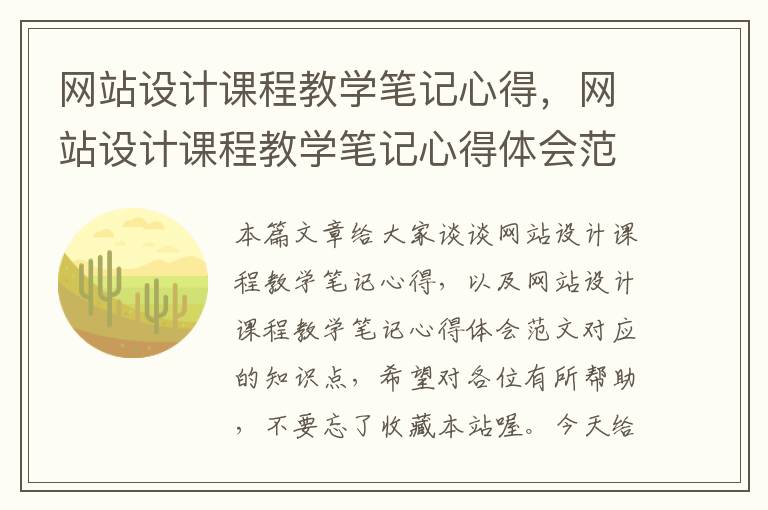 网站设计课程教学笔记心得，网站设计课程教学笔记心得体会范

本篇文章给大家谈谈网站设计课程教学笔记心得，以及网站设计课程教学笔记心得体会范文对应的知识点，希望对各位有所帮助，不要忘了收藏本站喔。今天给